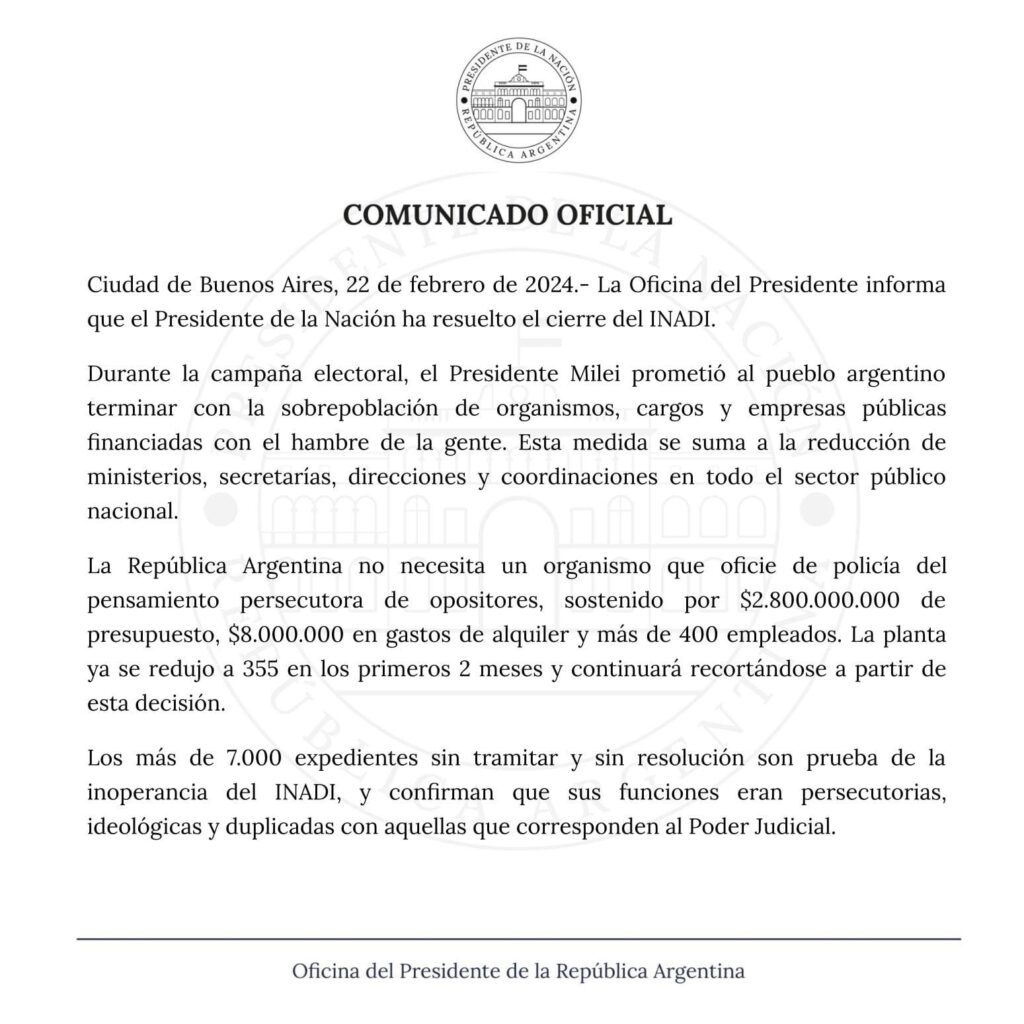 PRESIDENTE DE LA NACIÓN
REPÚBLICA ARGENTINA

COMUNICADO OFICIAL

Ciudad de Buenos Aires, 22 de febrero de 2024.- La Oficina del Presidente informa que el Presidente de la Nación ha resuelto el cierre del INADI.

Durante la campaña electoral, el Presidente Milei prometió al pueblo argentino terminar con la sobrepoblación de organismos, cargos y empresas públicas financiadas con el hambre de la gente. Esta medida se suma a la reducción de ministerios, secretarías, direcciones y coordinaciones en todo el sector público nacional.

La República Argentina no necesita un organismo que oficie de policía del pensamiento persecutora de opositores, sostenido por \$2.800.000.000 de presupuesto, \$8.000.000 en gastos de alquiler y más de 400 empleados. La planta ya se redujo a 355 en los primeros 2 meses y continuará recortándose a partir de esta decisión.

Los más de 7.000 expedientes sin tramitar y sin resolución son prueba de la inoperancia del INADI, y confirman que sus funciones eran persecutorias, ideológicas y duplicadas con aquellas que corresponden al Poder Judicial.

Oficina del Presidente de la República Argentina